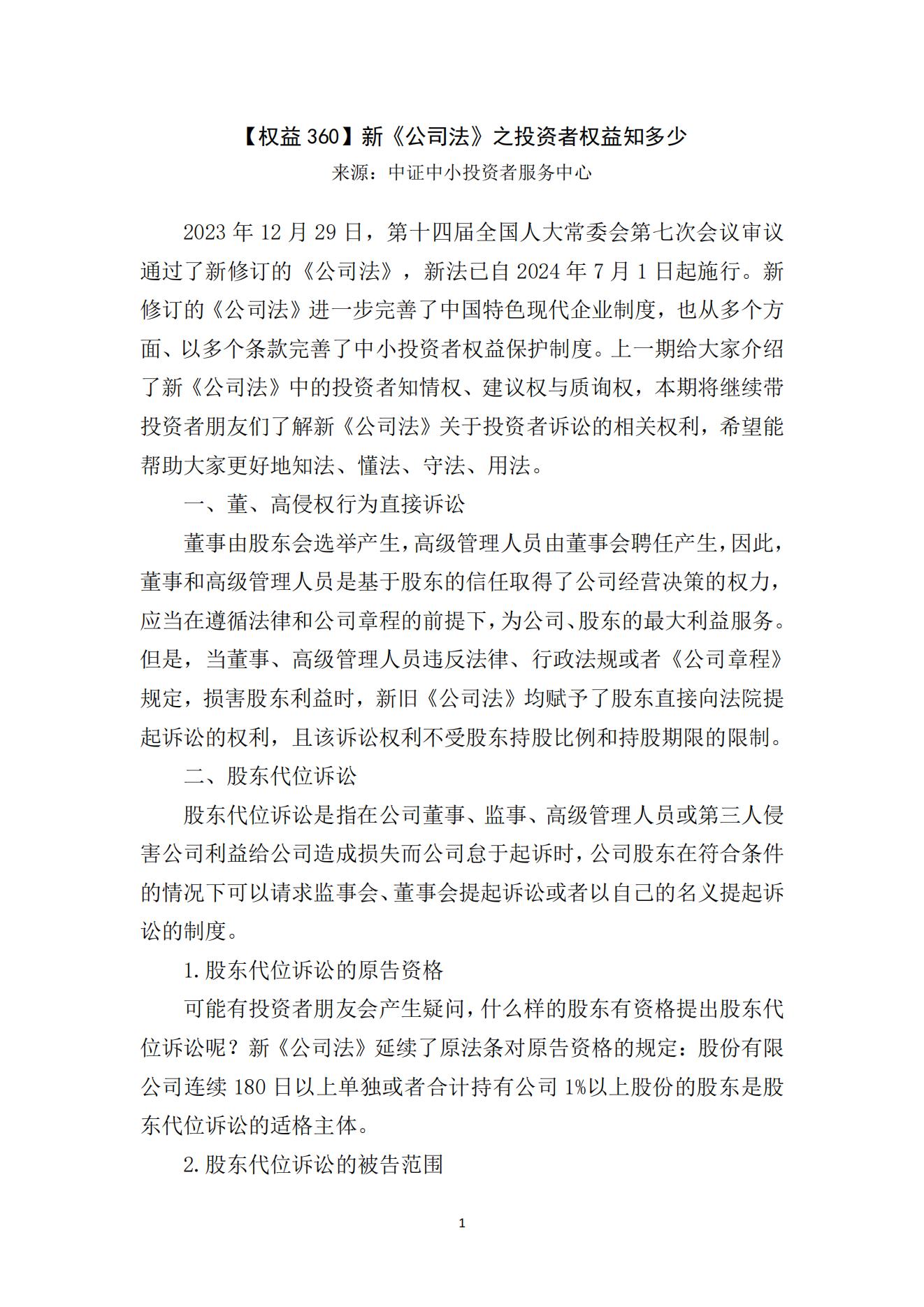 【权益 360】新《公司法》之投资者权益知多少

来源：中证中小投资者服务中心

2023 年 12 月 29 日，第十四届全国人大常委会第七次会议审议通过了新修订的《公司法》，新法已自 2024 年 7 月 1 日起施行。新修订的《公司法》进一步完善了中国特色现代企业制度，也从多个方面、以多个条款完善了中小投资者权益保护制度。上一期给大家介绍了新《公司法》中的投资者知情权、建议权与质询权，本期将继续带投资者朋友们了解新《公司法》关于投资者诉讼的相关权利，希望能帮助大家更好地知法、懂法、守法、用法。

一、董、高侵权行为直接诉讼

董事由股东会选举产生，高级管理人员由董事会聘任产生，因此，董事和高级管理人员是基于股东的信任取得了公司经营决策的权力，应当在遵循法律和公司章程的前提下，为公司、股东的最大利益服务。但是，当董事、高级管理人员违反法律、行政法规或者《公司章程》规定，损害股东利益时，新旧《公司法》均赋予了股东直接向法院提起诉讼的权利，且该诉讼权利不受股东持股比例和持股期限的限制。

二、股东代位诉讼

股东代位诉讼是指在公司董事、监事、高级管理人员或第三人侵害公司利益给公司造成损失而公司怠于起诉时，公司股东在符合条件的情况下可以请求监事会、董事会提起诉讼或者以自己的名义提起诉讼的制度。

1.股东代位诉讼的原告资格

可能有投资者朋友会产生疑问，什么样的股东有资格提出股东代位诉讼呢？新《公司法》延续了原法条对原告资格的规定：股份有限公司连续 180 日以上单独或者合计持有公司 1%以上股份的股东是股东代位诉讼的适格主体。

2.股东代位诉讼的被告范围

1